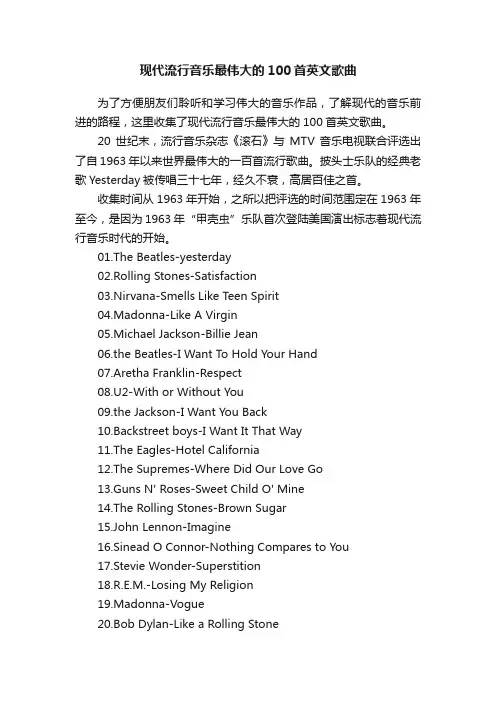 现代流行音乐最伟大的100首英文歌曲

为了方便朋友们聆听和学习伟大的音乐作品，了解现代的音乐前进的路程，这里收集了现代流行音乐最伟大的100首英文歌曲。

20世纪末，流行音乐杂志《滚石》与MTV音乐电视联合评选出了自1963年以来世界最伟大的一百首流行歌曲。披头士乐队的经典老歌Yesterday被传唱三十七年，经久不衰，高居百佳之首。

收集时间从1963年开始，之所以把评选的时间范围定在1963年至今，是因为1963年“甲壳虫”乐队首次登陆美国演出标志着现代流行音乐时代的开始。

01.The Beatles-yesterday
02.Rolling Stones-Satisfaction
03.Nirvana-Smells Like Teen Spirit
04.Madonna-Like A Virgin
05.Michael Jackson-Billie Jean
06.the Beatles-I Want To Hold Your Hand
07.Aretha Franklin-Respect
08.U2-With or Without You
09.the Jackson-I Want You Back
10.Backstreet boys-I Want It That Way
11.The Eagles-Hotel California
12.The Supremes-Where Did Our Love Go
13.Guns N' Roses-Sweet Child O' Mine
14.The Rolling Stones-Brown Sugar
15.John Lennon-Imagine
16.Sinead O Connor-Nothing Compares to You
17.Stevie Wonder-Superstition
18.R.E.M.-Losing My Religion
19.Madonna-Vogue
20.Bob Dylan-Like a Rolling Stone